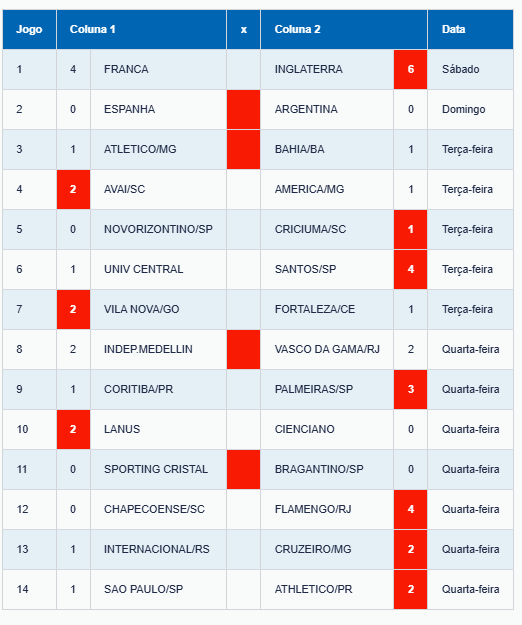 | Jogo | Coluna 1 | | x | Coluna 2 | | Data |
|---|---|---|---|---|---|---|
| 1 | 4 | FRANCA | | INGLATERRA | 6 | Sábado |
| 2 | 0 | ESPANHA | | ARGENTINA | 0 | Domingo |
| 3 | 1 | ATLETICO/MG | | BAHIA/BA | 1 | Terça-feira |
| 4 | 2 | AVAI/SC | | AMERICA/MG | 1 | Terça-feira |
| 5 | 0 | NOVORIZONTINO/SP | | CRICIUMA/SC | 1 | Terça-feira |
| 6 | 1 | UNIV CENTRAL | | SANTOS/SP | 4 | Terça-feira |
| 7 | 2 | VILA NOVA/GO | | FORTALEZA/CE | 1 | Terça-feira |
| 8 | 2 | INDEP.MEDELLIN | | VASCO DA GAMA/RJ | 2 | Quarta-feira |
| 9 | 1 | CORITIBA/PR | | PALMEIRAS/SP | 3 | Quarta-feira |
| 10 | 2 | LANUS | | CIENCIANO | 0 | Quarta-feira |
| 11 | 0 | SPORTING CRISTAL | | BRAGANTINO/SP | 0 | Quarta-feira |
| 12 | 0 | CHAPECOENSE/SC | | FLAMENGO/RJ | 4 | Quarta-feira |
| 13 | 1 | INTERNACIONAL/RS | | CRUZEIRO/MG | 2 | Quarta-feira |
| 14 | 1 | SAO PAULO/SP | | ATHLETICO/PR | 2 | Quarta-feira |